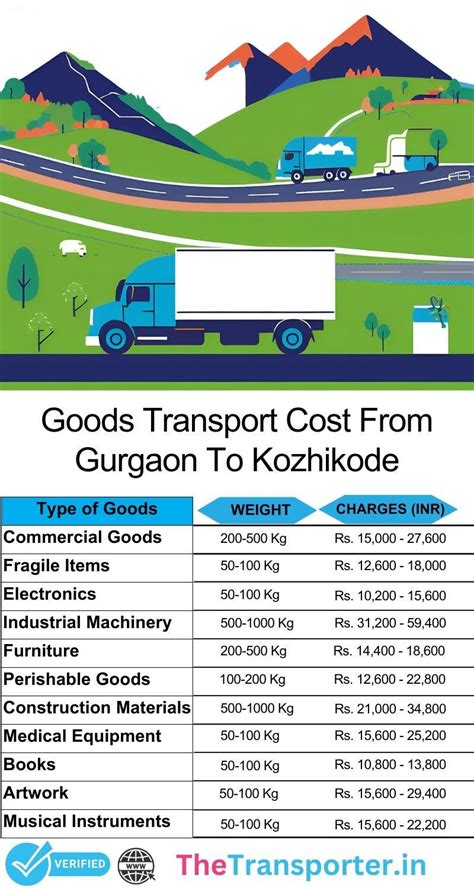 Goods Transport Cost From Gurgaon To Kozhikode

| Type of Goods | WEIGHT | CHARGES (INR) |
|---|---|---|
| Commercial Goods | 200-500 Kg | Rs. 15,000 - 27,600 |
| Fragile Items | 50-100 Kg | Rs. 12,600 - 18,000 |
| Electronics | 50-100 Kg | Rs. 10,200 - 15,600 |
| Industrial Machinery | 500-1000 Kg | Rs. 31,200 - 59,400 |
| Furniture | 200-500 Kg | Rs. 14,400 - 18,600 |
| Perishable Goods | 100-200 Kg | Rs. 12,600 - 22,800 |
| Construction Materials | 500-1000 Kg | Rs. 21,000 - 34,800 |
| Medical Equipment | 50-100 Kg | Rs. 15,600 - 25,200 |
| Books | 50-100 Kg | Rs. 10,800 - 13,800 |
| Artwork | 50-100 Kg | Rs. 15,600 - 29,400 |
| Musical Instruments | 50-100 Kg | Rs. 15,600 - 22,200 |

VERIFIED WWW TheTransporter.in